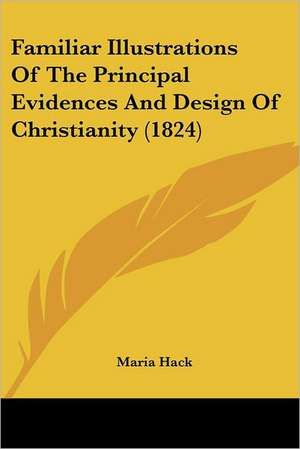 Familiar Illustrations Of The Principal Evidences And Design Of Christianity (1824)

Maria Hack